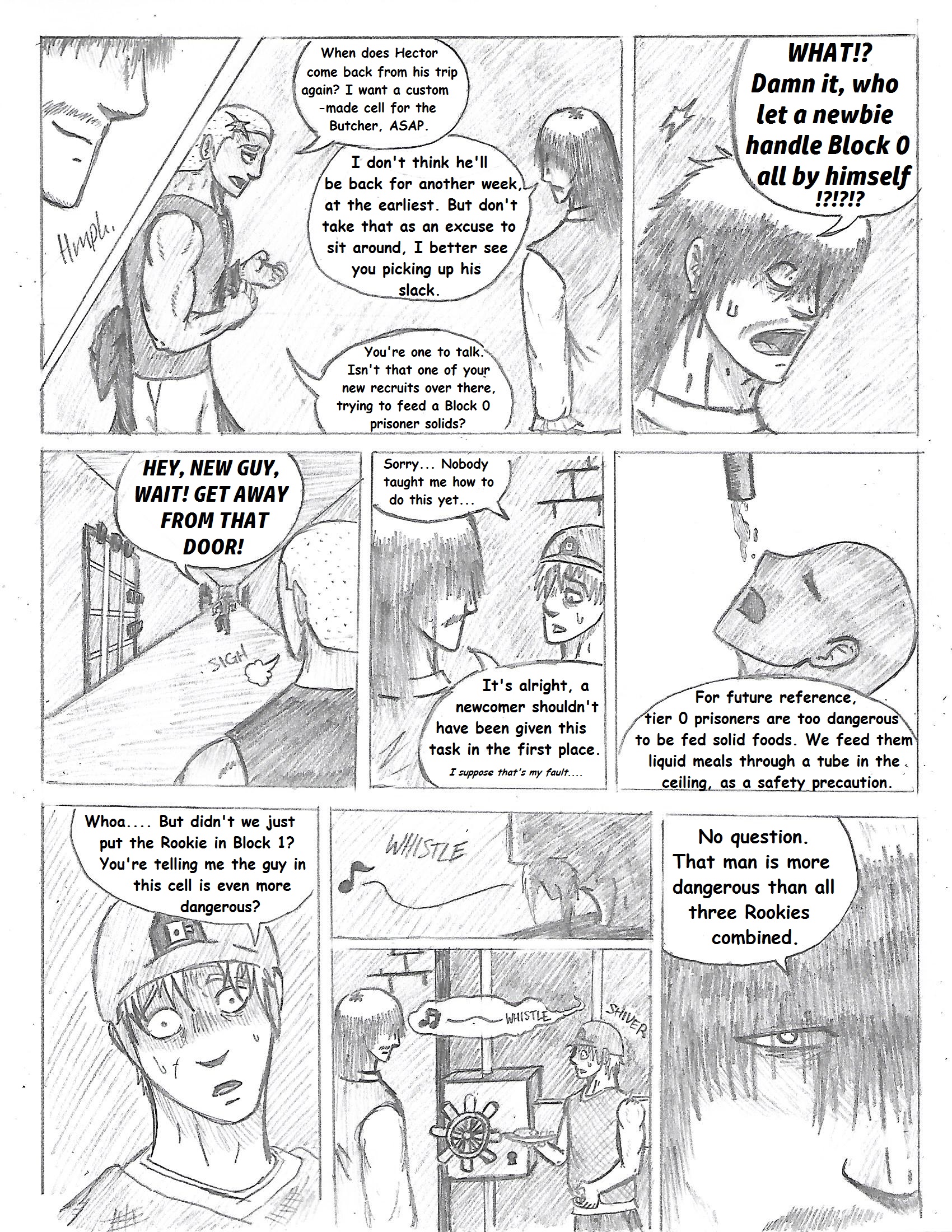 Hmph.

When does Hector come back from his trip again? I want a custom-made cell for the Butcher, ASAP.

I don't think he'll be back for another week, at the earliest. But don't take that as an excuse to sit around, I better see you picking up his slack.

You're one to talk. Isn't that one of your new recruits over there, trying to feed a Block 0 prisoner solids?

WHAT!? Damn it, who let a newbie handle Block 0 all by himself !?!?!?

HEY, NEW GUY, WAIT! GET AWAY FROM THAT DOOR!

SIGH

Sorry... Nobody taught me how to do this yet...

It's alright, a newcomer shouldn't have been given this task in the first place.

I suppose that's my fault....

For future reference, tier 0 prisoners are too dangerous to be fed solid foods. We feed them liquid meals through a tube in the ceiling, as a safety precaution.

Whoa.... But didn't we just put the Rookie in Block 1? You're telling me the guy in this cell is even more dangerous?

WHISTLE

WHISTLE

SHIVER

No question. That man is more dangerous than all three Rookies combined.